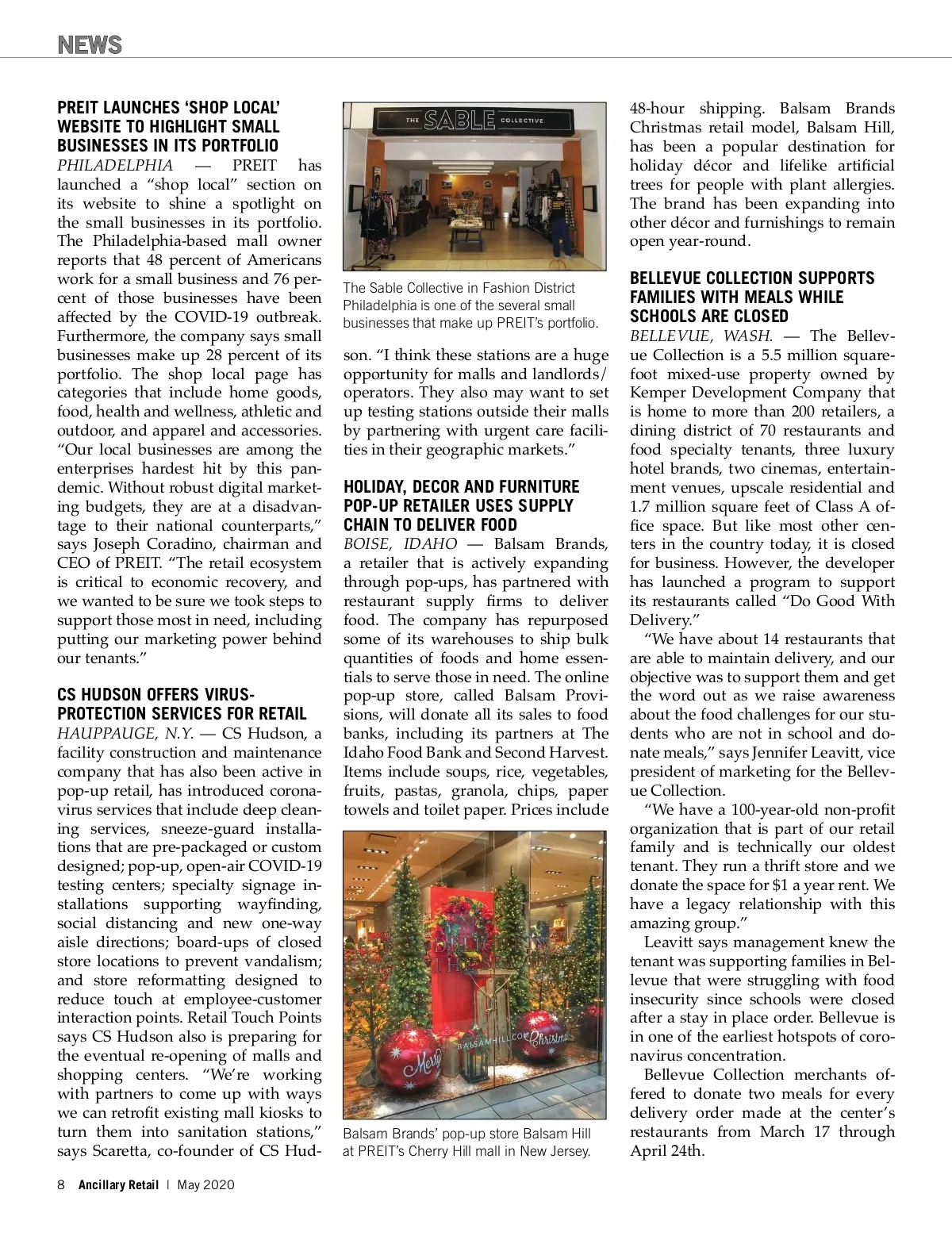 NEWS

PREIT LAUNCHES 'SHOP LOCAL' WEBSITE TO HIGHLIGHT SMALL BUSINESSES IN ITS PORTFOLIO

PHILADELPHIA — PREIT has launched a "shop local" section on its website to shine a spotlight on the small businesses in its portfolio. The Philadelphia-based mall owner reports that 48 percent of Americans work for a small business and 76 percent of those businesses have been affected by the COVID-19 outbreak. Furthermore, the company says small businesses make up 28 percent of its portfolio. The shop local page has categories that include home goods, food, health and wellness, athletic and outdoor, and apparel and accessories. "Our local businesses are among the enterprises hardest hit by this pandemic. Without robust digital marketing budgets, they are at a disadvantage to their national counterparts," says Joseph Coradino, chairman and CEO of PREIT. "The retail ecosystem is critical to economic recovery, and we wanted to be sure we took steps to support those most in need, including putting our marketing power behind our tenants."

CS HUDSON OFFERS VIRUS-PROTECTION SERVICES FOR RETAIL

HAUPPAUGE, N.Y. — CS Hudson, a facility construction and maintenance company that has also been active in pop-up retail, has introduced coronavirus services that include deep cleaning services, sneeze-guard installations that are pre-packaged or custom designed; pop-up, open-air COVID-19 testing centers; specialty signage installations supporting wayfinding, social distancing and new one-way aisle directions; board-ups of closed store locations to prevent vandalism; and store reformatting designed to reduce touch at employee-customer interaction points. Retail Touch Points says CS Hudson also is preparing for the eventual re-opening of malls and shopping centers. "We're working with partners to come up with ways we can retrofit existing mall kiosks to turn them into sanitation stations," says Scaretta, co-founder of CS Hudson. "I think these stations are a huge opportunity for malls and landlords/operators. They also may want to set up testing stations outside their malls by partnering with urgent care facilities in their geographic markets."

THE SABLE COLLECTIVE

The Sable Collective in Fashion District Philadelphia is one of the several small businesses that make up PREIT's portfolio.

HOLIDAY, DECOR AND FURNITURE POP-UP RETAILER USES SUPPLY CHAIN TO DELIVER FOOD

BOISE, IDAHO — Balsam Brands, a retailer that is actively expanding through pop-ups, has partnered with restaurant supply firms to deliver food. The company has repurposed some of its warehouses to ship bulk quantities of foods and home essentials to serve those in need. The online pop-up store, called Balsam Provisions, will donate all its sales to food banks, including its partners at The Idaho Food Bank and Second Harvest. Items include soups, rice, vegetables, fruits, pastas, granola, chips, paper towels and toilet paper. Prices include 48-hour shipping. Balsam Brands Christmas retail model, Balsam Hill, has been a popular destination for holiday décor and lifelike artificial trees for people with plant allergies. The brand has been expanding into other décor and furnishings to remain open year-round.

BALSAMHILL.COM Merry Christmas

Balsam Brands' pop-up store Balsam Hill at PREIT's Cherry Hill mall in New Jersey.

BELLEVUE COLLECTION SUPPORTS FAMILIES WITH MEALS WHILE SCHOOLS ARE CLOSED

BELLEVUE, WASH. — The Bellevue Collection is a 5.5 million square-foot mixed-use property owned by Kemper Development Company that is home to more than 200 retailers, a dining district of 70 restaurants and food specialty tenants, three luxury hotel brands, two cinemas, entertainment venues, upscale residential and 1.7 million square feet of Class A office space. But like most other centers in the country today, it is closed for business. However, the developer has launched a program to support its restaurants called "Do Good With Delivery."

"We have about 14 restaurants that are able to maintain delivery, and our objective was to support them and get the word out as we raise awareness about the food challenges for our students who are not in school and donate meals," says Jennifer Leavitt, vice president of marketing for the Bellevue Collection.

"We have a 100-year-old non-profit organization that is part of our retail family and is technically our oldest tenant. They run a thrift store and we donate the space for $1 a year rent. We have a legacy relationship with this amazing group."

Leavitt says management knew the tenant was supporting families in Bellevue that were struggling with food insecurity since schools were closed after a stay in place order. Bellevue is in one of the earliest hotspots of coronavirus concentration.

Bellevue Collection merchants offered to donate two meals for every delivery order made at the center's restaurants from March 17 through April 24th.

8 Ancillary Retail | May 2020